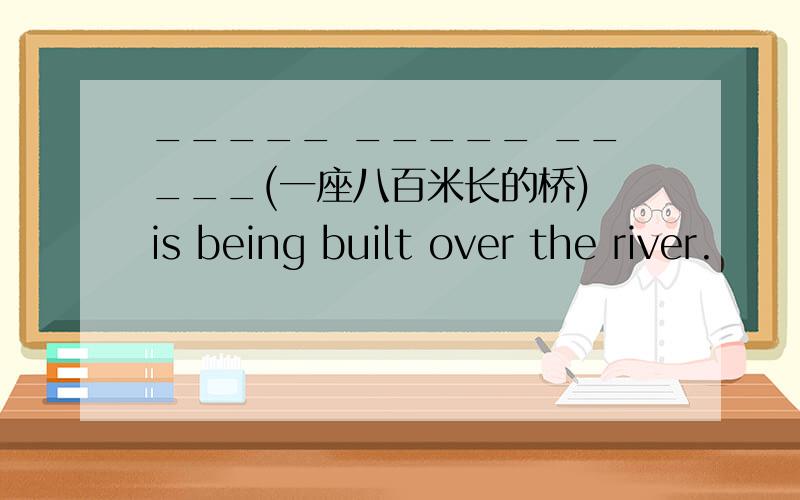 ______ ______ _____(一座八百米长的桥) is being built over the river.